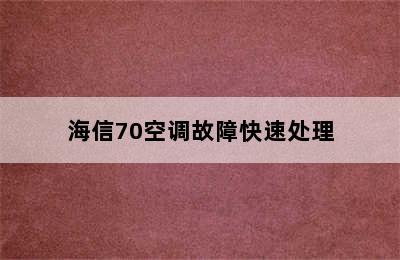 海信70空调故障快速处理